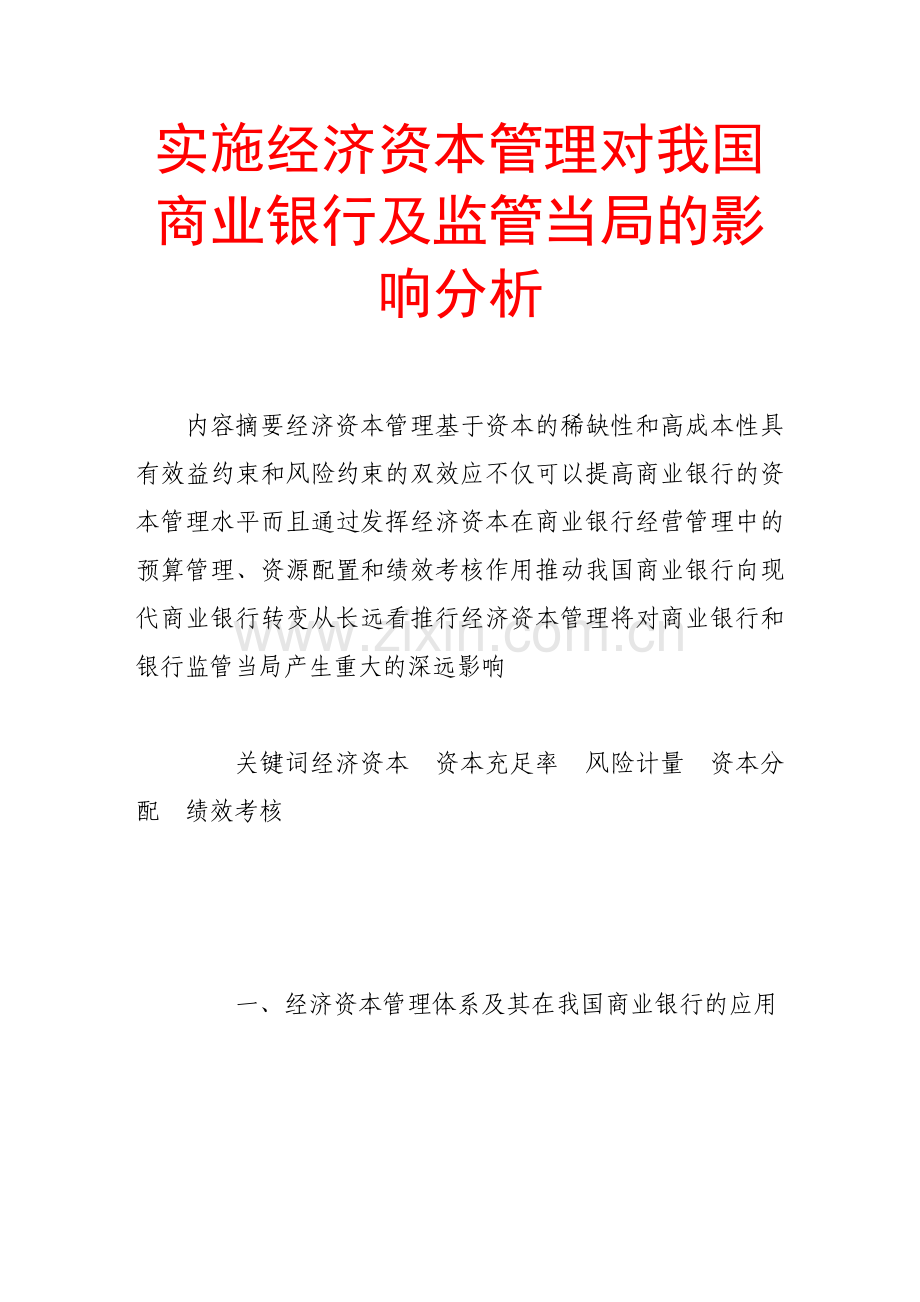 实施经济资本管理对我国商业银行及监管当局的影响分析

内容摘要经济资本管理基于资本的稀缺性和高成本性具有效益约束和风险约束的双效应不仅可以提高商业银行的资本管理水平而且通过发挥经济资本在商业银行经营管理中的预算管理、资源配置和绩效考核作用推动我国商业银行向现代商业银行转变从长远看推行经济资本管理将对商业银行和银行监管当局产生重大的深远影响

www.zixin.com.cn

关键词经济资本　资本充足率　风险计量　资本分配　绩效考核

一、经济资本管理体系及其在我国商业银行的应用